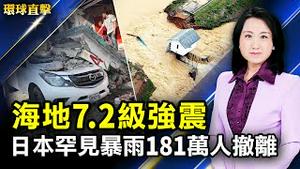 環球直擊

海地7.2級強震
日本罕見暴雨181萬人撤離